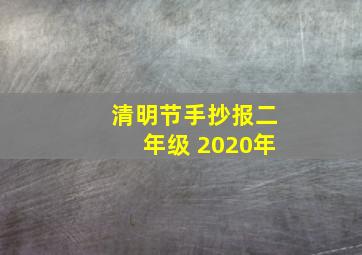 清明节手抄报二年级 2020年